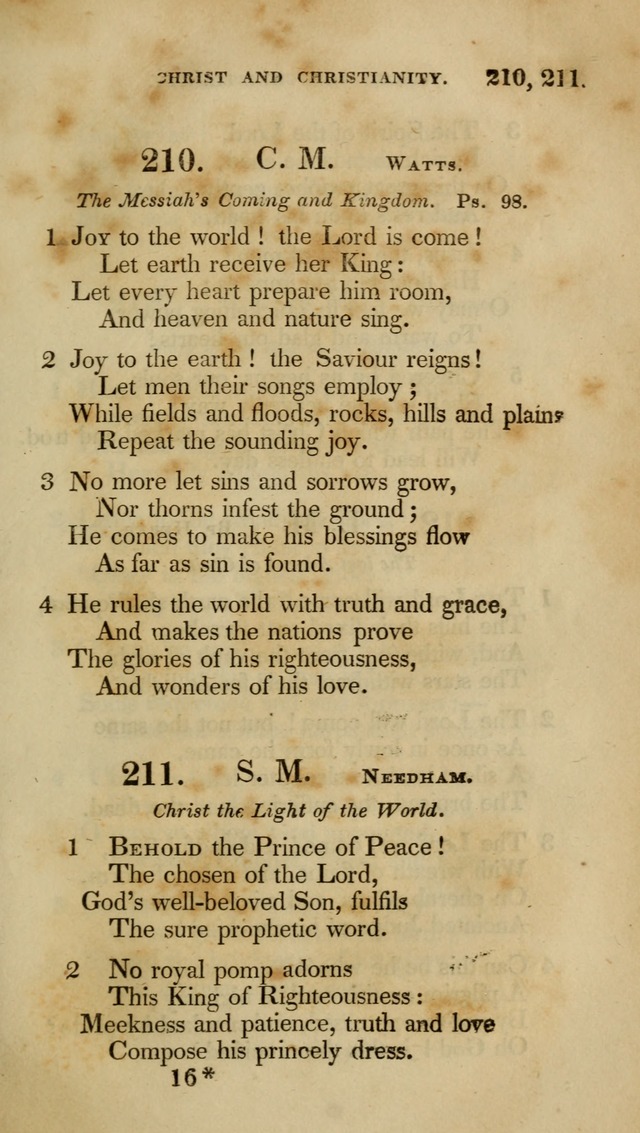 CHRIST AND CHRISTIANITY. 210, 211.

210. C. M. Watts.

The Messiah's Coming and Kingdom. Ps. 98.

1 Joy to the world! the Lord is come!
Let earth receive her King:
Let every heart prepare him room,
And heaven and nature sing.

2 Joy to the earth! the Saviour reigns!
Let men their songs employ;
While fields and floods, rocks, hills and plains
Repeat the sounding joy.

3 No more let sins and sorrows grow,
Nor thorns infest the ground;
He comes to make his blessings flow
As far as sin is found.

4 He rules the world with truth and grace,
And makes the nations prove
The glories of his righteousness,
And wonders of his love.

211. S. M. Needham.

Christ the Light of the World.

1 Behold the Prince of Peace!
The chosen of the Lord,
God's well-beloved Son, fulfils
The sure prophetic word.

2 No royal pomp adorns
This King of Righteousness:
Meekness and patience, truth and love
Compose his princely dress.

16*